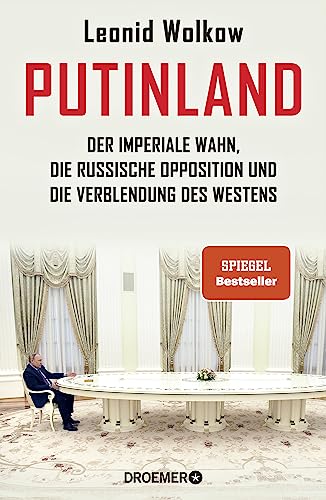 Leonid Wolkow

PUTINLAND

DER IMPERIALE WAHN, DIE RUSSISCHE OPPOSITION UND DIE VERBLENDUNG DES WESTENS

SPIEGEL Bestseller

DROEMER